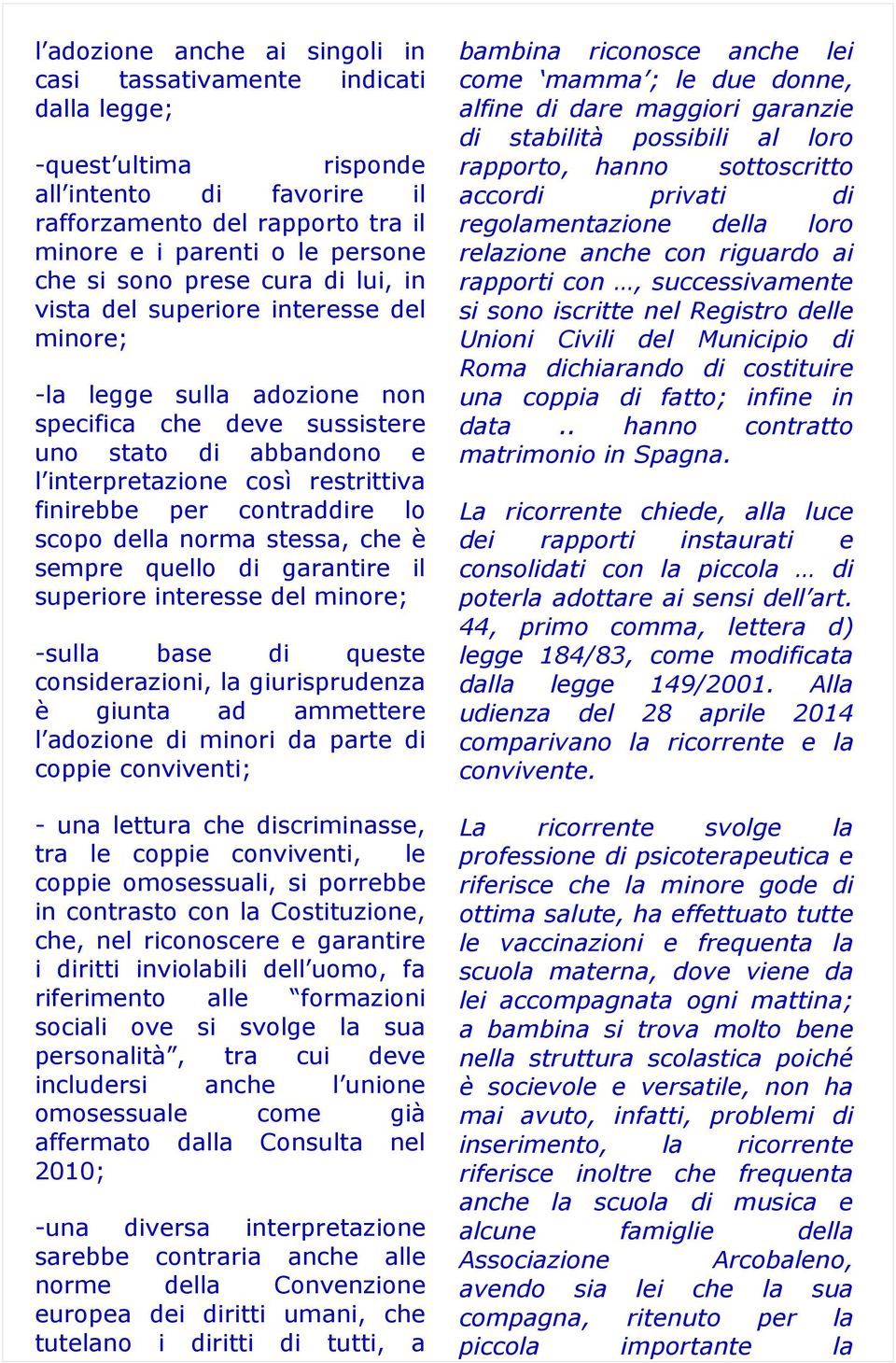 l'adozione anche ai singoli in casi tassativamente indicati dalla legge;

-quest'ultima risponde all'intento di favorire il rafforzamento del rapporto tra il minore e i parenti o le persone che si sono prese cura di lui, in vista del superiore interesse del minore;

-la legge sulla adozione non specifica che deve sussistere uno stato di abbandono e l'interpretazione così restrittiva finirebbe per contraddire lo scopo della norma stessa, che è sempre quello di garantire il superiore interesse del minore;

-sulla base di queste considerazioni, la giurisprudenza è giunta ad ammettere l'adozione di minori da parte di coppie conviventi;

- una lettura che discriminasse, tra le coppie conviventi, le coppie omosessuali, si porrebbe in contrasto con la Costituzione, che, nel riconoscere e garantire i diritti inviolabili dell'uomo, fa riferimento alle "formazioni sociali ove si svolge la sua personalità", tra cui deve includersi anche l'unione omosessuale come già affermato dalla Consulta nel 2010;

-una diversa interpretazione sarebbe contraria anche alle norme della Convenzione europea dei diritti umani, che tutelano i diritti di tutti, a

bambina riconosce anche lei come 'mamma'; le due donne, alfine di dare maggiori garanzie di stabilità possibili al loro rapporto, hanno sottoscritto accordi privati di regolamentazione della loro relazione anche con riguardo ai rapporti con …, successivamente si sono iscritte nel Registro delle Unioni Civili del Municipio di Roma dichiarando di costituire una coppia di fatto; infine in data .. hanno contratto matrimonio in Spagna.

La ricorrente chiede, alla luce dei rapporti instaurati e consolidati con la piccola … di poterla adottare ai sensi dell'art. 44, primo comma, lettera d) legge 184/83, come modificata dalla legge 149/2001. Alla udienza del 28 aprile 2014 comparivano la ricorrente e la convivente.

La ricorrente svolge la professione di psicoterapeutica e riferisce che la minore gode di ottima salute, ha effettuato tutte le vaccinazioni e frequenta la scuola materna, dove viene da lei accompagnata ogni mattina; a bambina si trova molto bene nella struttura scolastica poiché è socievole e versatile, non ha mai avuto, infatti, problemi di inserimento, la ricorrente riferisce inoltre che frequenta anche la scuola di musica e alcune famiglie della Associazione Arcobaleno, avendo sia lei che la sua compagna, ritenuto per la piccola importante la